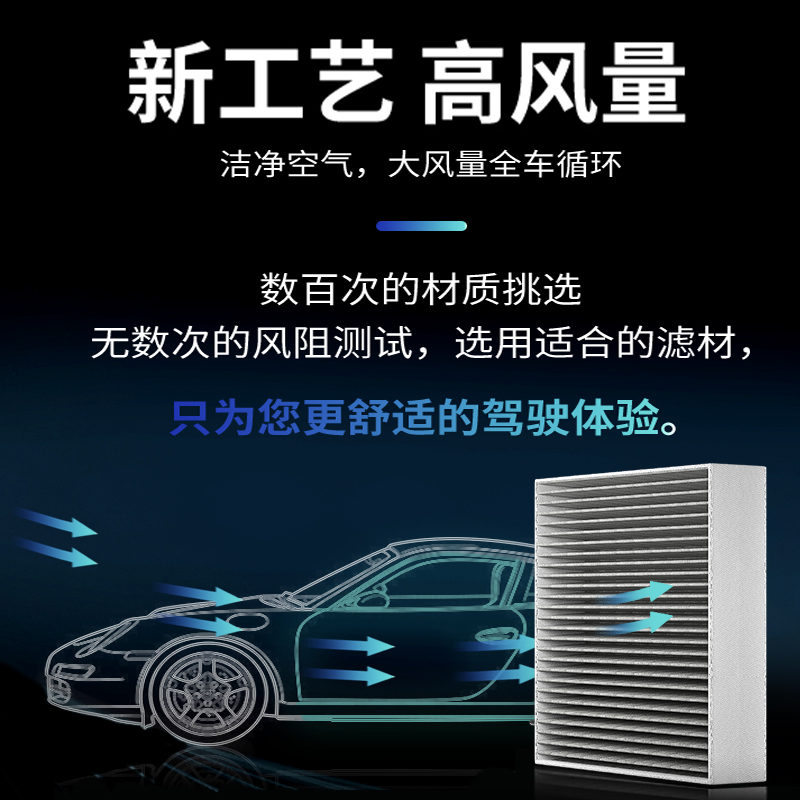 新工艺 高风量

洁净空气，大风量全车循环

数百次的材质挑选
无数次的风阻测试，选用适合的滤材，

只为您更舒适的驾驶体验。